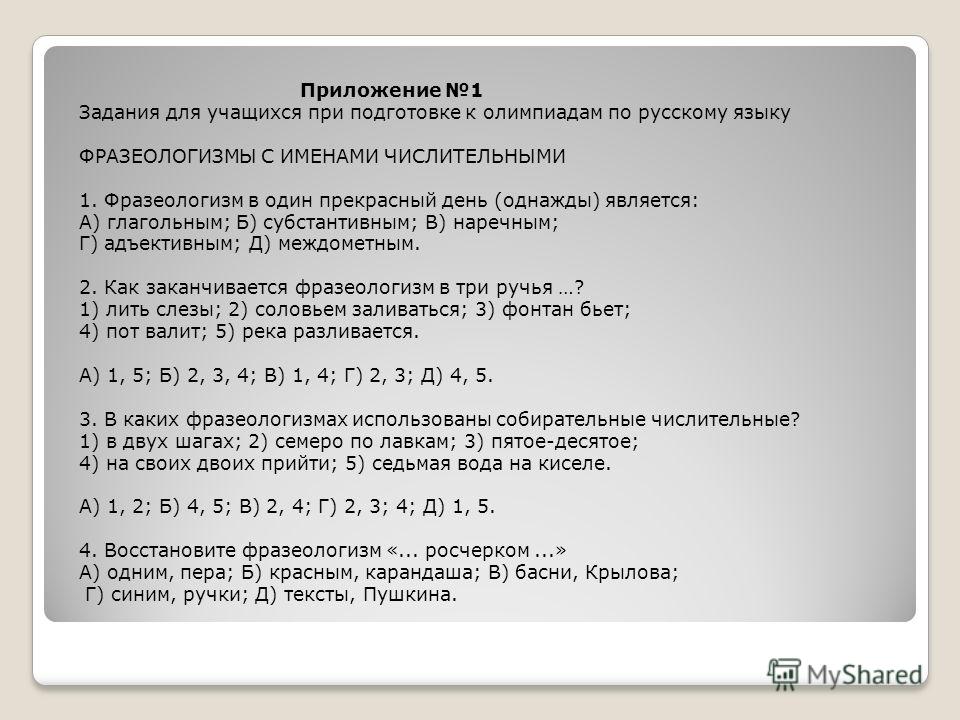 Приложение №1
Задания для учащихся при подготовке к олимпиадам по русскому языку

ФРАЗЕОЛОГИЗМЫ С ИМЕНАМИ ЧИСЛИТЕЛЬНЫМИ

1. Фразеологизм в один прекрасный день (однажды) является:
А) глагольным; Б) субстантивным; В) наречным;
Г) адъективным; Д) междометным.

2. Как заканчивается фразеологизм в три ручья …?
1) лить слезы; 2) соловьем заливаться; 3) фонтан бьет;
4) пот валит; 5) река разливается.

А) 1, 5; Б) 2, 3, 4; В) 1, 4; Г) 2, 3; Д) 4, 5.

3. В каких фразеологизмах использованы собирательные числительные?
1) в двух шагах; 2) семеро по лавкам; 3) пятое-десятое;
4) на своих двоих прийти; 5) седьмая вода на киселе.

А) 1, 2; Б) 4, 5; В) 2, 4; Г) 2, 3; 4; Д) 1, 5.

4. Восстановите фразеологизм «... росчерком ...»
А) одним, пера; Б) красным, карандаша; В) басни, Крылова;
Г) синим, ручки; Д) тексты, Пушкина.

MyShared